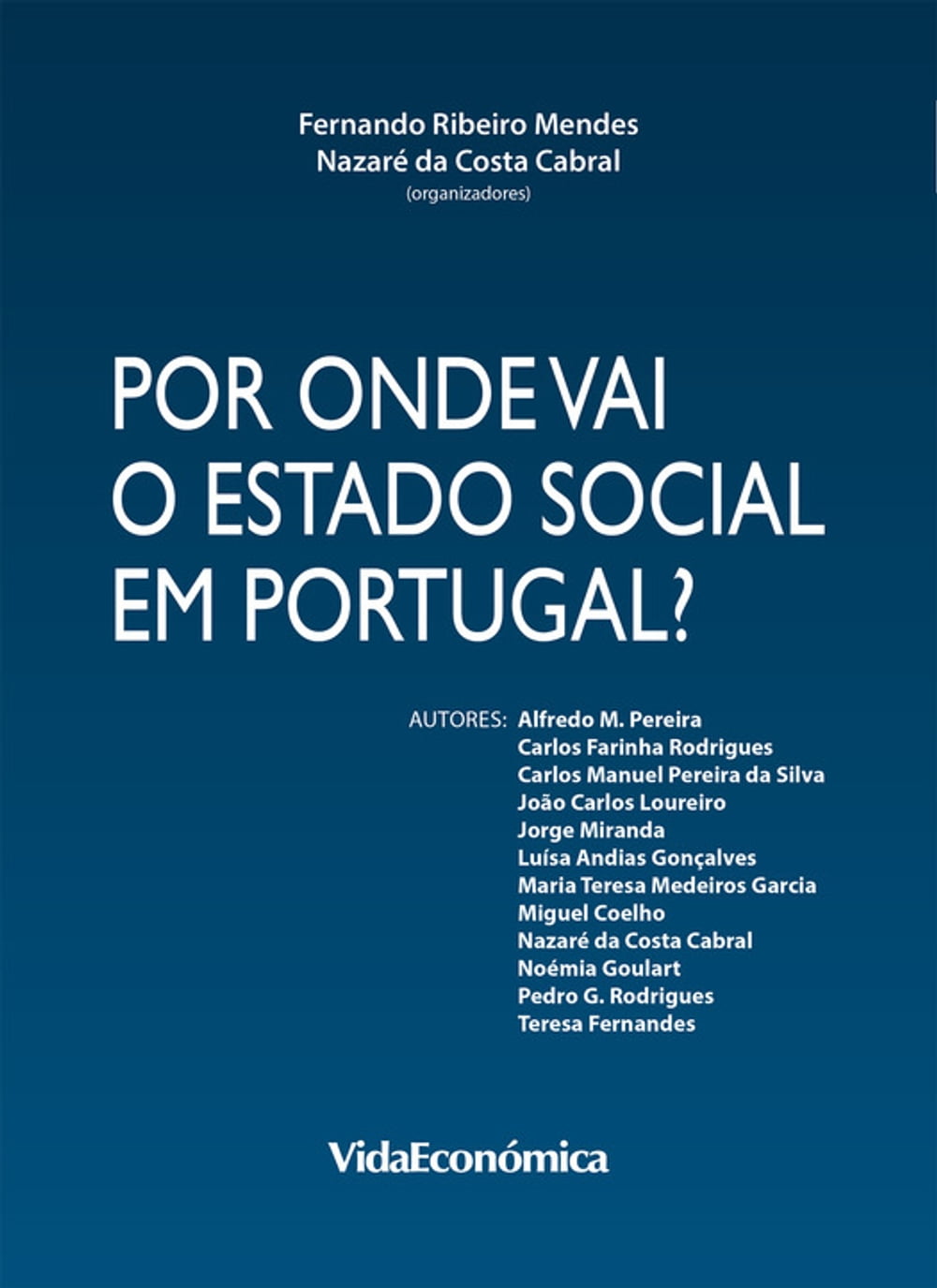 Fernando Ribeiro Mendes
Nazaré da Costa Cabral
(organizadores)

POR ONDE VAI
O ESTADO SOCIAL
EM PORTUGAL?

AUTORES: Alfredo M. Pereira
Carlos Farinha Rodrigues
Carlos Manuel Pereira da Silva
João Carlos Loureiro
Jorge Miranda
Luísa Andias Gonçalves
Maria Teresa Medeiros Garcia
Miguel Coelho
Nazaré da Costa Cabral
Noémia Goulart
Pedro G. Rodrigues
Teresa Fernandes

VidaEconómica